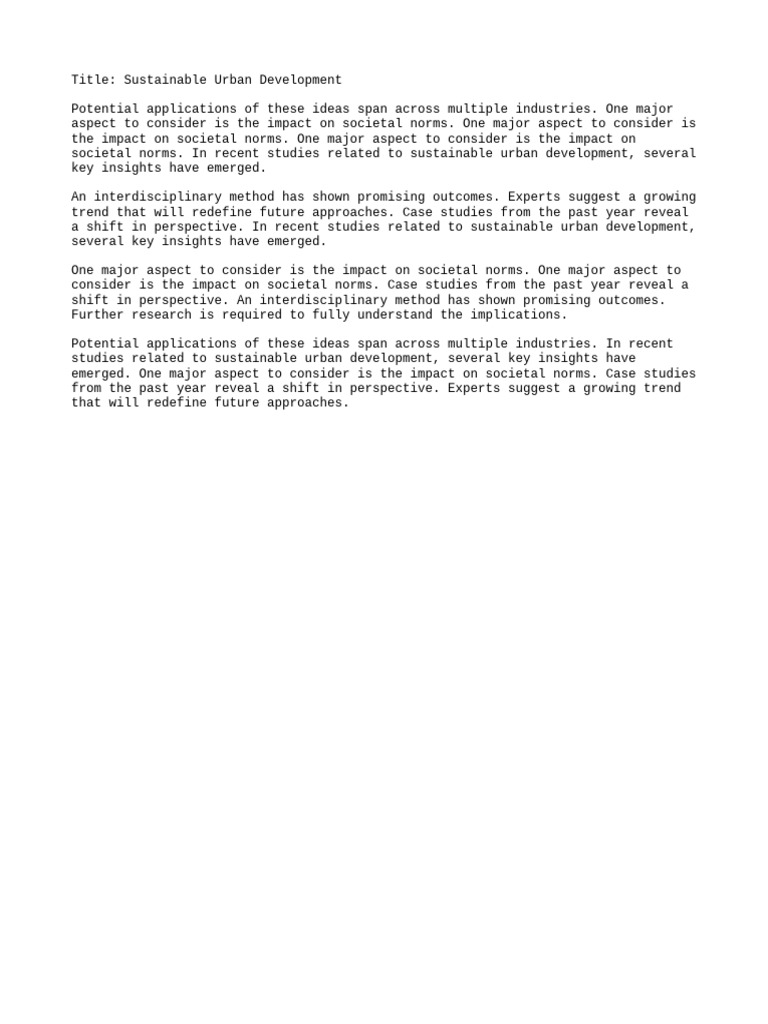 Title: Sustainable Urban Development

Potential applications of these ideas span across multiple industries. One major aspect to consider is the impact on societal norms. One major aspect to consider is the impact on societal norms. One major aspect to consider is the impact on societal norms. In recent studies related to sustainable urban development, several key insights have emerged.

An interdisciplinary method has shown promising outcomes. Experts suggest a growing trend that will redefine future approaches. Case studies from the past year reveal a shift in perspective. In recent studies related to sustainable urban development, several key insights have emerged.

One major aspect to consider is the impact on societal norms. One major aspect to consider is the impact on societal norms. Case studies from the past year reveal a shift in perspective. An interdisciplinary method has shown promising outcomes. Further research is required to fully understand the implications.

Potential applications of these ideas span across multiple industries. In recent studies related to sustainable urban development, several key insights have emerged. One major aspect to consider is the impact on societal norms. Case studies from the past year reveal a shift in perspective. Experts suggest a growing trend that will redefine future approaches.